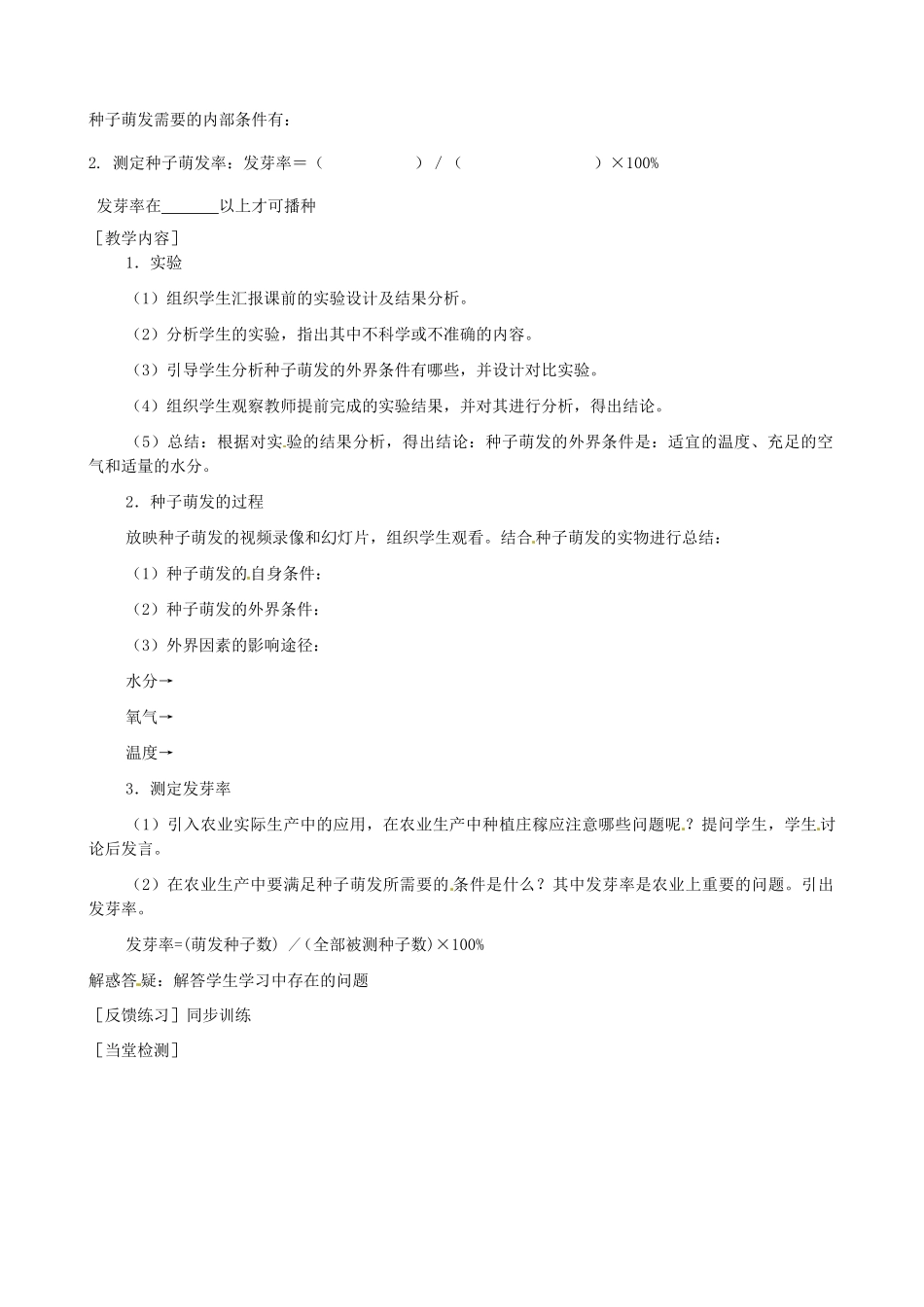 种子萌发需要的内部条件有：

2. 测定种子萌发率：发芽率＝（ ）/（ ）×100%

发芽率在____以上才可播种

［教学内容］

1．实验

（1）组织学生汇报课前的实验设计及结果分析。

（2）分析学生的实验，指出其中不科学或不准确的内容。

（3）引导学生分析种子萌发的外界条件有哪些，并设计对比实验。

（4）组织学生观察教师提前完成的实验结果，并对其进行分析，得出结论。

（5）总结：根据对实验的结果分析，得出结论：种子萌发的外界条件是：适宜的温度、充足的空气和适量的水分。

2．种子萌发的过程

放映种子萌发的视频录像和幻灯片，组织学生观看。结合种子萌发的实物进行总结：

（1）种子萌发的自身条件：

（2）种子萌发的外界条件：

（3）外界因素的影响途径：

水分→

氧气→

温度→

3．测定发芽率

（1）引入农业实际生产中的应用，在农业生产中种植庄稼应注意哪些问题呢？提问学生，学生讨论后发言。

（2）在农业生产中要满足种子萌发所需要的条件是什么？其中发芽率是农业上重要的问题。引出发芽率。

发芽率=(萌发种子数）／(全部被测种子数)×100%

解惑答疑：解答学生学习中存在的问题

［反馈练习］同步训练

［当堂检测］